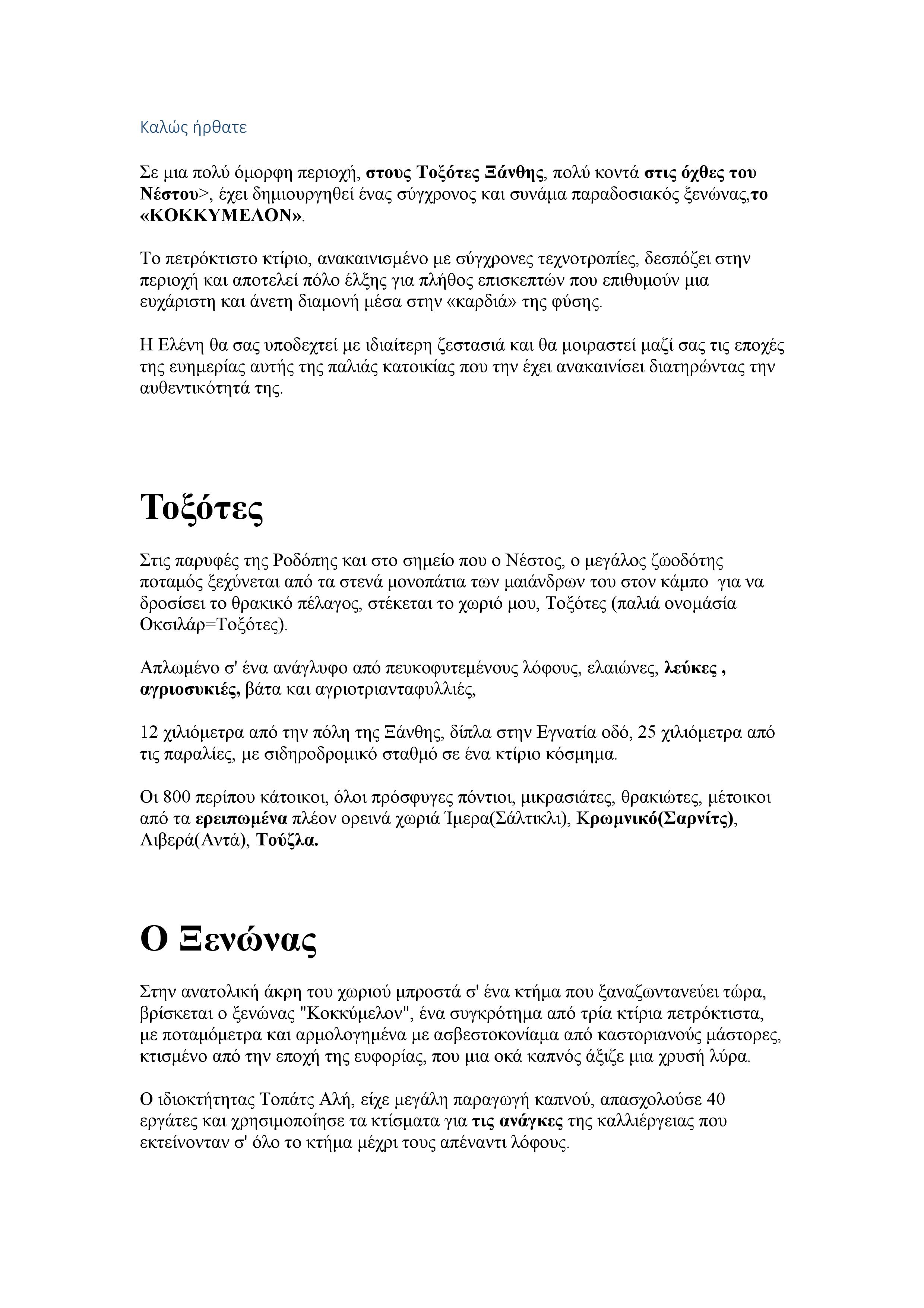 Καλώς ήρθατε

Σε μια πολύ όμορφη περιοχή, στους Τοξότες Ξάνθης, πολύ κοντά στις όχθες του Νέστου>, έχει δημιουργηθεί ένας σύγχρονος και συνάμα παραδοσιακός ξενώνας,το «ΚΟΚΚΥΜΕΛΟΝ».

Το πετρόκτιστο κτίριο, ανακαινισμένο με σύγχρονες τεχνοτροπίες, δεσπόζει στην περιοχή και αποτελεί πόλο έλξης για πλήθος επισκεπτών που επιθυμούν μια ευχάριστη και άνετη διαμονή μέσα στην «καρδιά» της φύσης.

Η Ελένη θα σας υποδεχτεί με ιδιαίτερη ζεστασιά και θα μοιραστεί μαζί σας τις εποχές της ευημερίας αυτής της παλιάς κατοικίας που την έχει ανακαινίσει διατηρώντας την αυθεντικότητά της.

Τοξότες

Στις παρυφές της Ροδόπης και στο σημείο που ο Νέστος, ο μεγάλος ζωοδότης ποταμός ξεχύνεται από τα στενά μονοπάτια των μαιάνδρων του στον κάμπο για να δροσίσει το θρακικό πέλαγος, στέκεται το χωριό μου, Τοξότες (παλιά ονομάσία Οκσιλάρ=Τοξότες).

Απλωμένο σ' ένα ανάγλυφο από πευκοφυτεμένους λόφους, ελαιώνες, λεύκες , αγριοσυκιές, βάτα και αγριοτριανταφυλλιές,

12 χιλιόμετρα από την πόλη της Ξάνθης, δίπλα στην Εγνατία οδό, 25 χιλιόμετρα από τις παραλίες, με σιδηροδρομικό σταθμό σε ένα κτίριο κόσμημα.

Οι 800 περίπου κάτοικοι, όλοι πρόσφυγες πόντιοι, μικρασιάτες, θρακιώτες, μέτοικοι από τα ερειπωμένα πλέον ορεινά χωριά Ίμερα(Σάλτικλι), Κρωμνικό(Σαρνίτς), Λιβερά(Αντά), Τούζλα.

Ο Ξενώνας

Στην ανατολική άκρη του χωριού μπροστά σ' ένα κτήμα που ξαναζωντανεύει τώρα, βρίσκεται ο ξενώνας "Κοκκύμελον", ένα συγκρότημα από τρία κτίρια πετρόκτιστα, με ποταμόμετρα και αρμολογημένα με ασβεστοκονίαμα από καστοριανούς μάστορες, κτισμένο από την εποχή της ευφορίας, που μια οκά καπνός άξιζε μια χρυσή λύρα.

Ο ιδιοκτήτητας Τοπάτς Αλή, είχε μεγάλη παραγωγή καπνού, απασχολούσε 40 εργάτες και χρησιμοποίησε τα κτίσματα για τις ανάγκες της καλλιέργειας που εκτείνονταν σ' όλο το κτήμα μέχρι τους απέναντι λόφους.